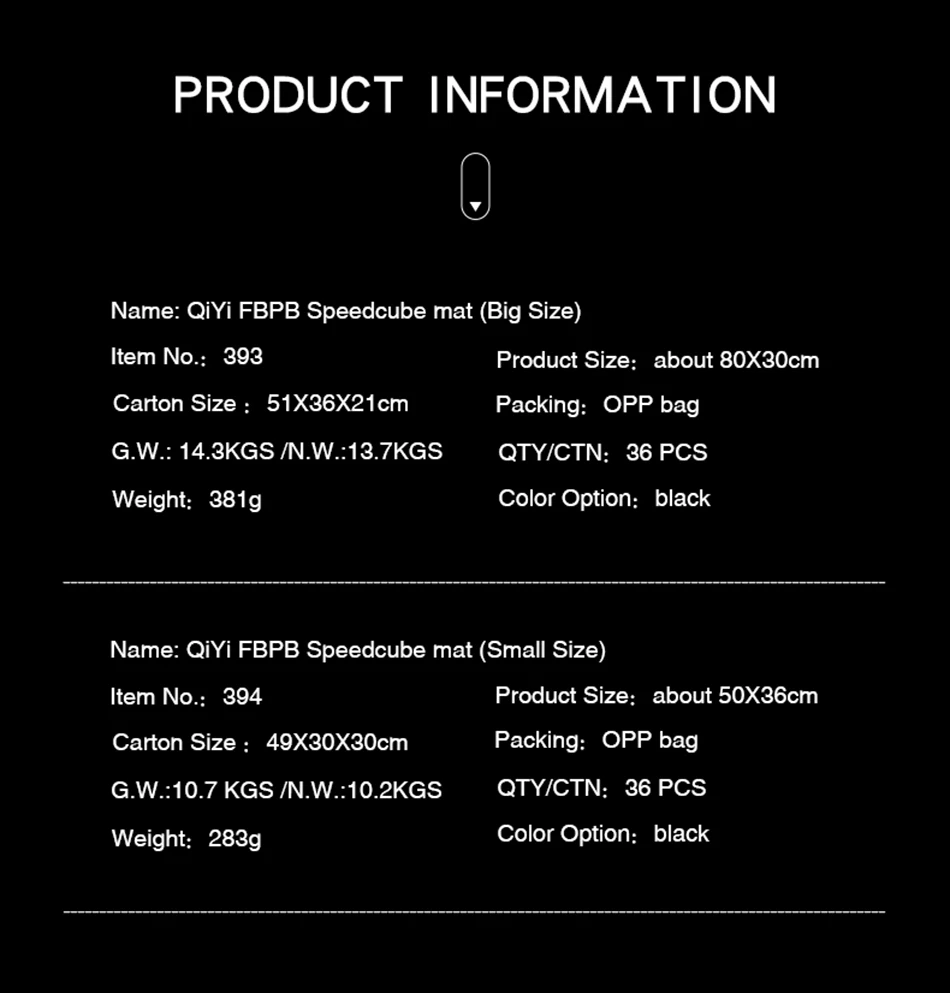 PRODUCT INFORMATION

Name: QiYi FBPB Speedcube mat (Big Size)

Item No.: 393

Carton Size : 51X36X21cm

G.W.: 14.3KGS /N.W.:13.7KGS

Weight: 381g

Product Size: about 80X30cm

Packing: OPP bag

QTY/CTN: 36 PCS

Color Option: black

Name: QiYi FBPB Speedcube mat (Small Size)

Item No.: 394

Carton Size : 49X30X30cm

G.W.:10.7 KGS /N.W.:10.2KGS

Weight: 283g

Product Size: about 50X36cm

Packing: OPP bag

QTY/CTN: 36 PCS

Color Option: black